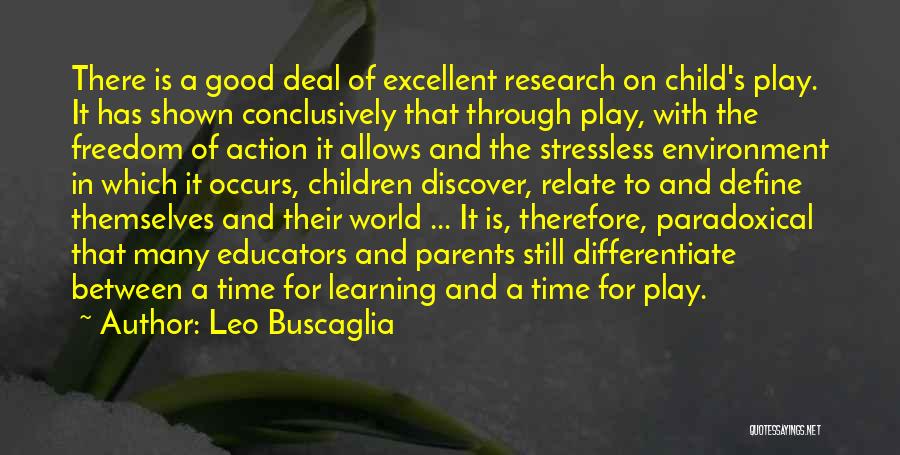 There is a good deal of excellent research on child's play. It has shown conclusively that through play, with the freedom of action it allows and the stressless environment in which it occurs, children discover, relate to and define themselves and their world ... It is, therefore, paradoxical that many educators and parents still differentiate between a time for learning and a time for play.

~ Author: Leo Buscaglia

QUOTESSAYINGS.NET